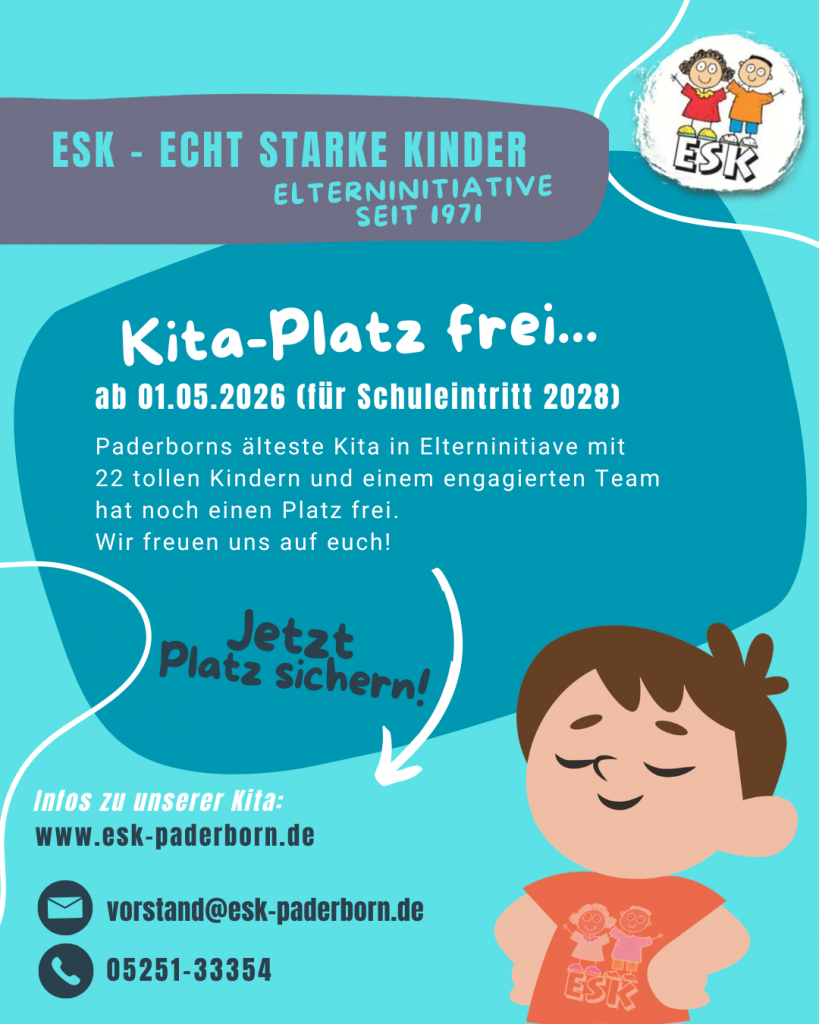 ESK - ECHT STARKE KINDER
ELTERNINITIATIVE
SEIT 1971

ESK

Kita-Platz frei...

ab 01.05.2026 (für Schuleintritt 2028)

Paderborns älteste Kita in Elterninitiave mit 22 tollen Kindern und einem engagierten Team hat noch einen Platz frei.
Wir freuen uns auf euch!

Jetzt
Platz sichern!

Infos zu unserer Kita:
www.esk-paderborn.de

vorstand@esk-paderborn.de

05251-33354

ESK